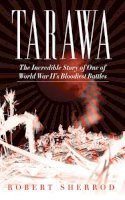 TARAWA

The Incredible Story of One of World War II's Bloodiest Battles

ROBERT SHERROD